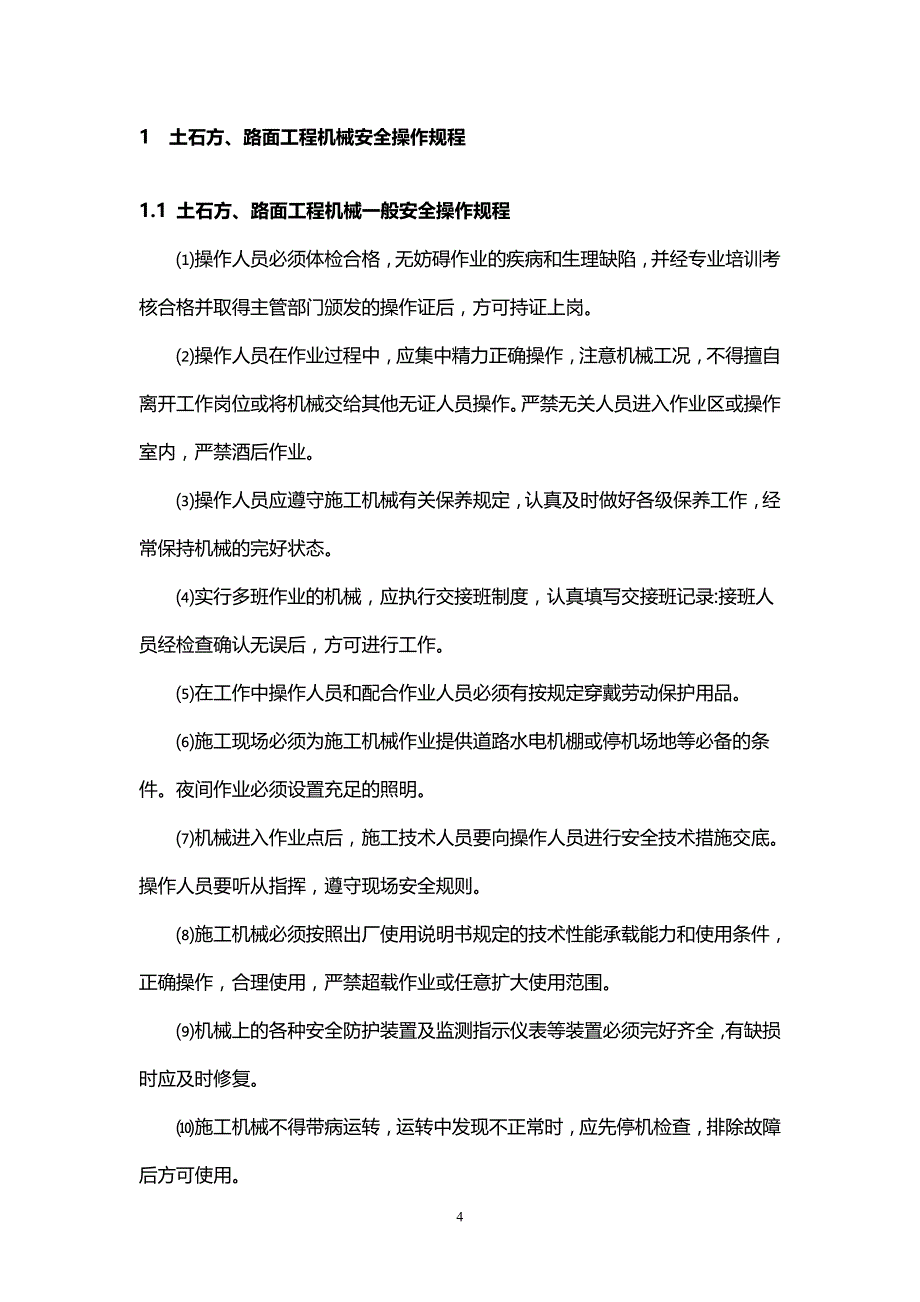 1　土石方、路面工程机械安全操作规程

1.1 土石方、路面工程机械一般安全操作规程

⑴操作人员必须体检合格，无妨碍作业的疾病和生理缺陷，并经专业培训考核合格并取得主管部门颁发的操作证后，方可持证上岗。

⑵操作人员在作业过程中，应集中精力正确操作，注意机械工况，不得擅自离开工作岗位或将机械交给其他无证人员操作。严禁无关人员进入作业区或操作室内，严禁酒后作业。

⑶操作人员应遵守施工机械有关保养规定，认真及时做好各级保养工作，经常保持机械的完好状态。

⑷实行多班作业的机械，应执行交接班制度，认真填写交接班记录:接班人员经检查确认无误后，方可进行工作。

⑸在工作中操作人员和配合作业人员必须有按规定穿戴劳动保护用品。

⑹施工现场必须为施工机械作业提供道路水电机棚或停机场地等必备的条件。夜间作业必须设置充足的照明。

⑺机械进入作业点后，施工技术人员要向操作人员进行安全技术措施交底。操作人员要听从指挥，遵守现场安全规则。

⑻施工机械必须按照出厂使用说明书规定的技术性能承载能力和使用条件，正确操作，合理使用，严禁超载作业或任意扩大使用范围。

⑼机械上的各种安全防护装置及监测指示仪表等装置必须完好齐全，有缺损时应及时修复。

⑽施工机械不得带病运转，运转中发现不正常时，应先停机检查，排除故障后方可使用。

4